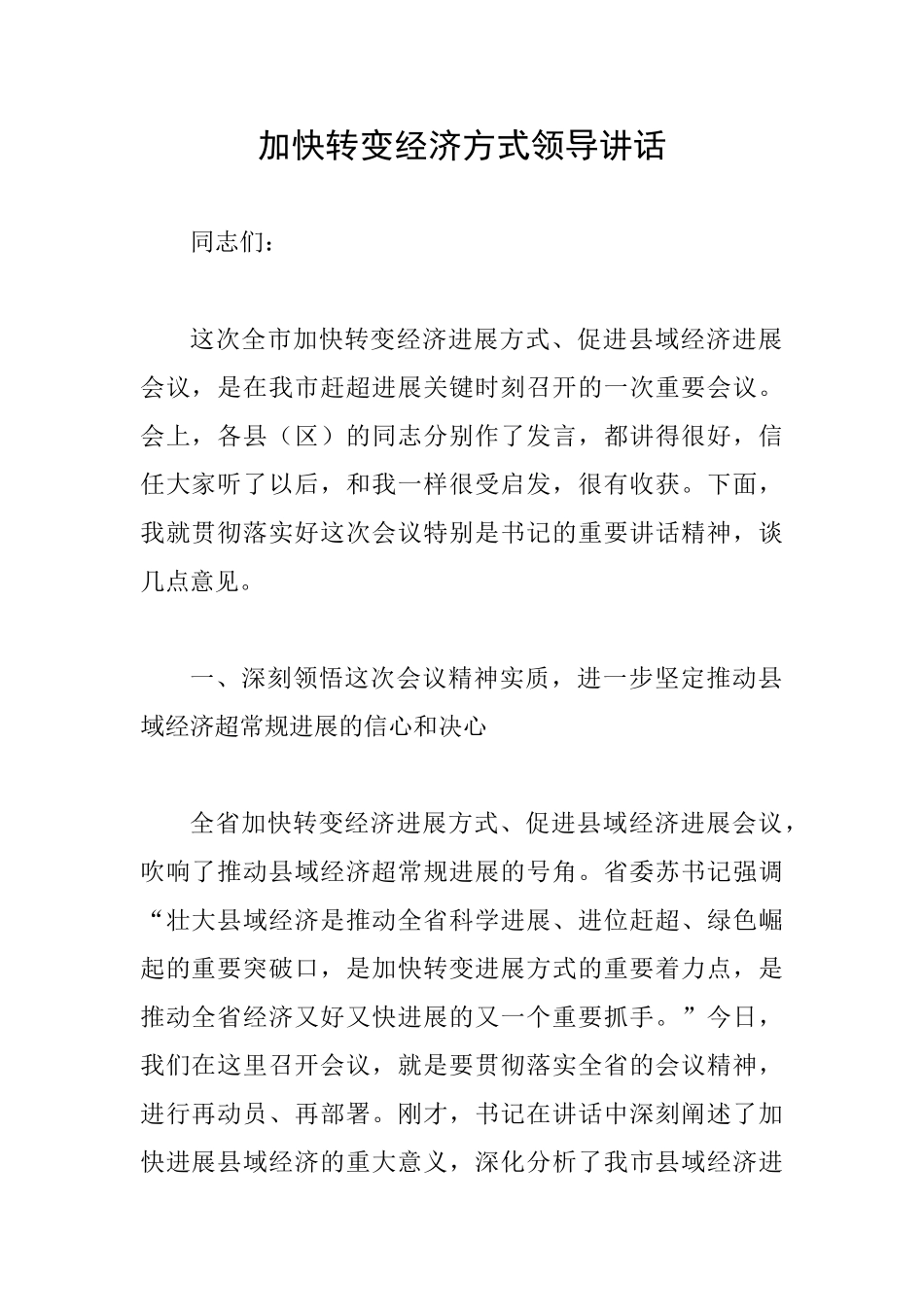 加快转变经济方式领导讲话

同志们：

这次全市加快转变经济进展方式、促进县域经济进展会议，是在我市赶超进展关键时刻召开的一次重要会议。会上，各县（区）的同志分别作了发言，都讲得很好，信任大家听了以后，和我一样很受启发，很有收获。下面，我就贯彻落实好这次会议特别是书记的重要讲话精神，谈几点意见。

一、深刻领悟这次会议精神实质，进一步坚定推动县域经济超常规进展的信心和决心

全省加快转变经济进展方式、促进县域经济进展会议，吹响了推动县域经济超常规进展的号角。省委苏书记强调“壮大县域经济是推动全省科学进展、进位赶超、绿色崛起的重要突破口，是加快转变进展方式的重要着力点，是推动全省经济又好又快进展的又一个重要抓手。”今日，我们在这里召开会议，就是要贯彻落实全省的会议精神，进行再动员、再部署。刚才，书记在讲话中深刻阐述了加快进展县域经济的重大意义，深化分析了我市县域经济进